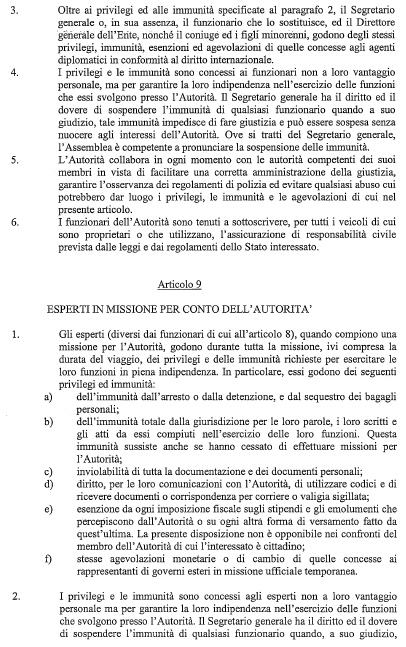 3. Oltre ai privilegi ed alle immunità specificate al paragrafo 2, il Segretario generale o, in sua assenza, il funzionario che lo sostituisce, ed il Direttore generale dell'Ente, nonché il coniuge ed i figli minorenni, godono degli stessi privilegi, immunità, esenzioni ed agevolazioni di quelle concesse agli agenti diplomatici in conformità al diritto internazionale.

4. I privilegi e le immunità sono concessi ai funzionari non a loro vantaggio personale, ma per garantire la loro indipendenza nell'esercizio delle funzioni che essi svolgono presso l'Autorità. Il Segretario generale ha il diritto ed il dovere di sospendere l'immunità di qualsiasi funzionario quando a suo giudizio, tale immunità impedisce di fare giustizia e può essere sospesa senza nuocere agli interessi dell'Autorità. Ove si tratti del Segretario generale, l'Assemblea è competente a pronunciare la sospensione delle immunità.

5. L'Autorità collabora in ogni momento con le autorità competenti dei suoi membri in vista di facilitare una corretta amministrazione della giustizia, garantire l'osservanza dei regolamenti di polizia ed evitare qualsiasi abuso cui potrebbero dar luogo i privilegi, le immunità e le agevolazioni di cui nel presente articolo.

6. I funzionari dell'Autorità sono tenuti a sottoscrivere, per tutti i veicoli di cui sono proprietari o che utilizzano, l'assicurazione di responsabilità civile prevista dalle leggi e dai regolamenti dello Stato interessato.

Articolo 9

ESPERTI IN MISSIONE PER CONTO DELL'AUTORITA'

1. Gli esperti (diversi dai funzionari di cui all'articolo 8), quando compiono una missione per l'Autorità, godono durante tutta la missione, ivi compresa la durata del viaggio, dei privilegi e delle immunità richieste per esercitare le loro funzioni in piena indipendenza. In particolare, essi godono dei seguenti privilegi ed immunità:

a) dell'immunità dall'arresto o dalla detenzione, e dal sequestro dei bagagli personali;

b) dell'immunità totale dalla giurisdizione per le loro parole, i loro scritti e gli atti da essi compiuti nell'esercizio delle loro funzioni. Questa immunità sussiste anche se hanno cessato di effettuare missioni per l'Autorità;

c) inviolabilità di tutta la documentazione e dei documenti personali;

d) diritto, per le loro comunicazioni con l'Autorità, di utilizzare codici e di ricevere documenti o corrispondenza per corriere o valigia sigillata;

e) esenzione da ogni imposizione fiscale sugli stipendi e gli emolumenti che percepiscono dall'Autorità o su ogni altra forma di versamento fatto da quest'ultima. La presente disposizione non è opponibile nei confronti del membro dell'Autorità di cui l'interessato è cittadino;

f) stesse agevolazioni monetarie o di cambio di quelle concesse ai rappresentanti di governi esteri in missione ufficiale temporanea.

2. I privilegi e le immunità sono concessi agli esperti non a loro vantaggio personale ma per garantire la loro indipendenza nell'esercizio delle funzioni che svolgono presso l'Autorità. Il Segretario generale ha il diritto ed il dovere di sospendere l'immunità di qualsiasi funzionario quando, a suo giudizio,